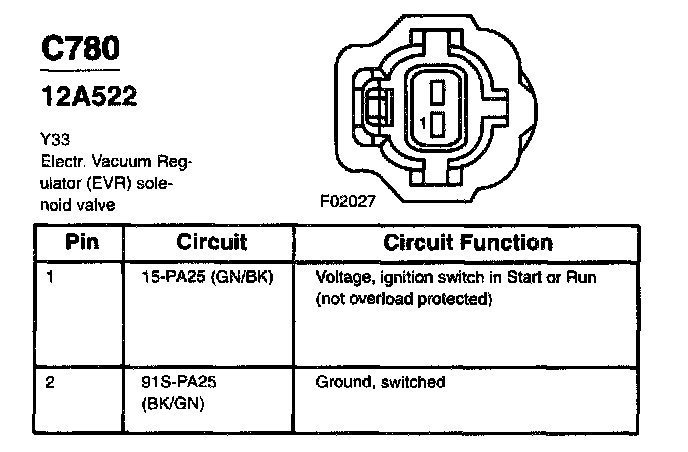 C780

12A522

Y33
Electr. Vacuum Regulator (EVR) solenoid valve

1

F02027

| Pin | Circuit | Circuit Function |
|---|---|---|
| 1 | 15-PA25 (GN/BK) | Voltage, ignition switch in Start or Run (not overload protected) |
| 2 | 91S-PA25 (BK/GN) | Ground, switched |